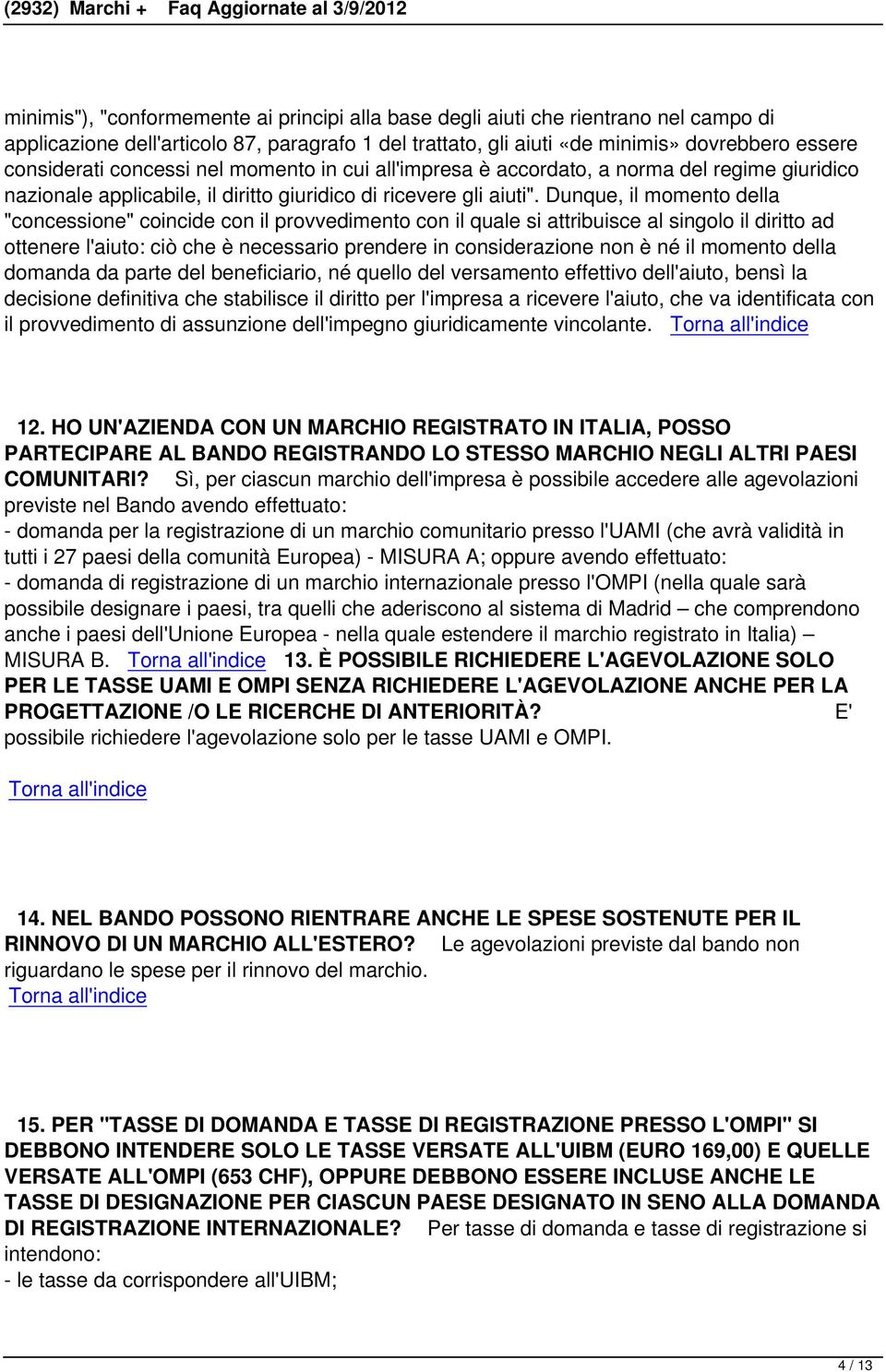 (2932) Marchi + Faq Aggiornate al 3/9/2012

minimis"), "conformemente ai principi alla base degli aiuti che rientrano nel campo di applicazione dell'articolo 87, paragrafo 1 del trattato, gli aiuti «de minimis» dovrebbero essere considerati concessi nel momento in cui all'impresa è accordato, a norma del regime giuridico nazionale applicabile, il diritto giuridico di ricevere gli aiuti". Dunque, il momento della "concessione" coincide con il provvedimento con il quale si attribuisce al singolo il diritto ad ottenere l'aiuto: ciò che è necessario prendere in considerazione non è né il momento della domanda da parte del beneficiario, né quello del versamento effettivo dell'aiuto, bensì la decisione definitiva che stabilisce il diritto per l'impresa a ricevere l'aiuto, che va identificata con il provvedimento di assunzione dell'impegno giuridicamente vincolante. Torna all'indice

12. HO UN'AZIENDA CON UN MARCHIO REGISTRATO IN ITALIA, POSSO PARTECIPARE AL BANDO REGISTRANDO LO STESSO MARCHIO NEGLI ALTRI PAESI COMUNITARI? Sì, per ciascun marchio dell'impresa è possibile accedere alle agevolazioni previste nel Bando avendo effettuato:
- domanda per la registrazione di un marchio comunitario presso l'UAMI (che avrà validità in tutti i 27 paesi della comunità Europea) - MISURA A; oppure avendo effettuato:
- domanda di registrazione di un marchio internazionale presso l'OMPI (nella quale sarà possibile designare i paesi, tra quelli che aderiscono al sistema di Madrid – che comprendono anche i paesi dell'Unione Europea - nella quale estendere il marchio registrato in Italia) – MISURA B. Torna all'indice 13. È POSSIBILE RICHIEDERE L'AGEVOLAZIONE SOLO PER LE TASSE UAMI E OMPI SENZA RICHIEDERE L'AGEVOLAZIONE ANCHE PER LA PROGETTAZIONE /O LE RICERCHE DI ANTERIORITÀ? E' possibile richiedere l'agevolazione solo per le tasse UAMI e OMPI.

Torna all'indice

14. NEL BANDO POSSONO RIENTRARE ANCHE LE SPESE SOSTENUTE PER IL RINNOVO DI UN MARCHIO ALL'ESTERO? Le agevolazioni previste dal bando non riguardano le spese per il rinnovo del marchio.
Torna all'indice

15. PER "TASSE DI DOMANDA E TASSE DI REGISTRAZIONE PRESSO L'OMPI" SI DEBBONO INTENDERE SOLO LE TASSE VERSATE ALL'UIBM (EURO 169,00) E QUELLE VERSATE ALL'OMPI (653 CHF), OPPURE DEBBONO ESSERE INCLUSE ANCHE LE TASSE DI DESIGNAZIONE PER CIASCUN PAESE DESIGNATO IN SENO ALLA DOMANDA DI REGISTRAZIONE INTERNAZIONALE? Per tasse di domanda e tasse di registrazione si intendono:
- le tasse da corrispondere all'UIBM;

4 / 13